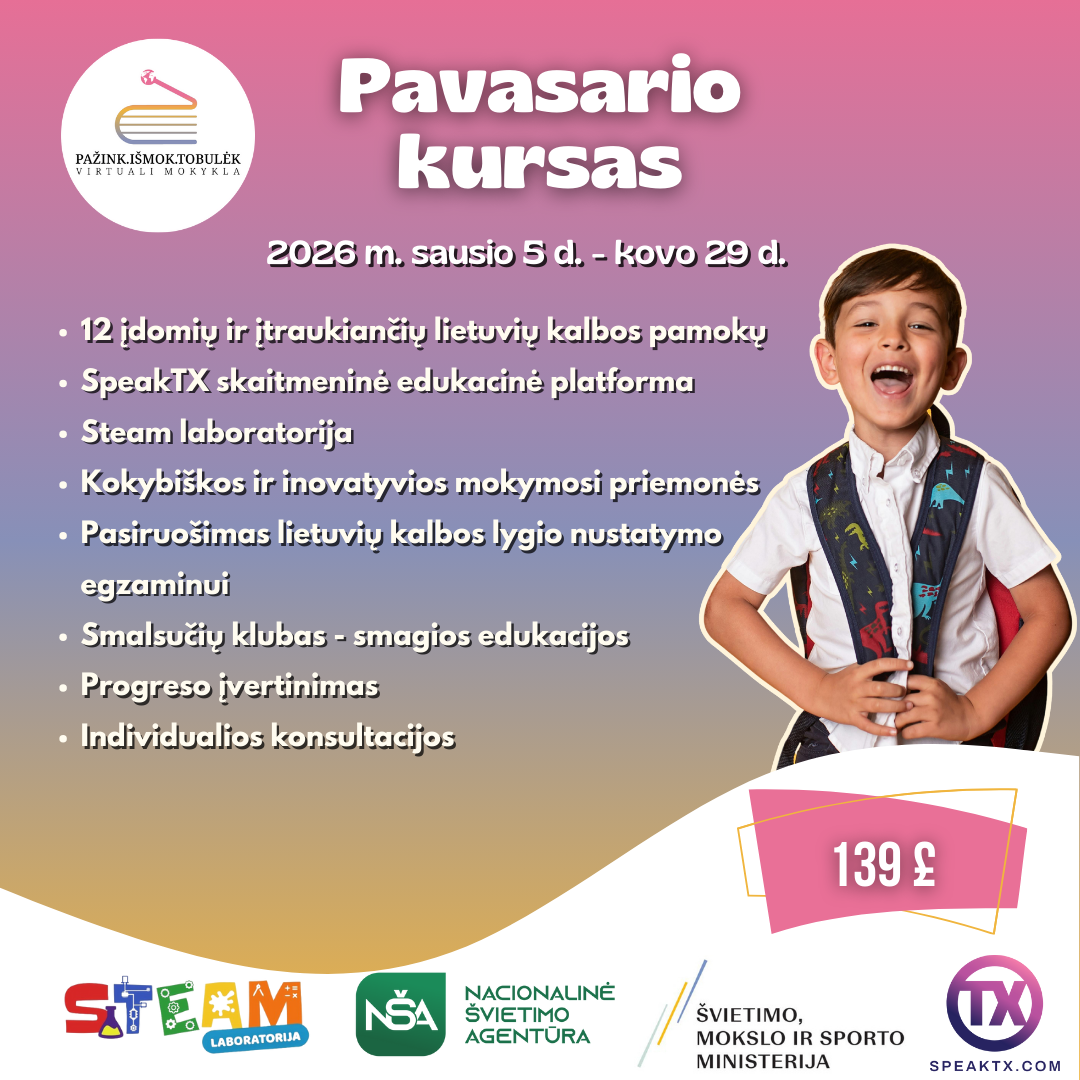 PAŽINK.IŠMOK.TOBULĖK
VIRTUALI MOKYKLA

Pavasario kursas

2026 m. sausio 5 d. - kovo 29 d.

• 12 įdomių ir įtraukiančių lietuvių kalbos pamokų
• SpeakTX skaitmeninė edukacinė platforma
• Steam laboratorija
• Kokybiškos ir inovatyvios mokymosi priemonės
• Pasiruošimas lietuvių kalbos lygio nustatymo egzaminui
• Smalsučių klubas - smagios edukacijos
• Progreso įvertinimas
• Individualios konsultacijos

139 £

STEAM LABORATORIJA

NŠA NACIONALINĖ ŠVIETIMO AGENTŪRA

ŠVIETIMO, MOKSLO IR SPORTO MINISTERIJA

TX SPEAKTX.COM